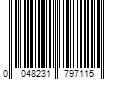 0 048231 797115